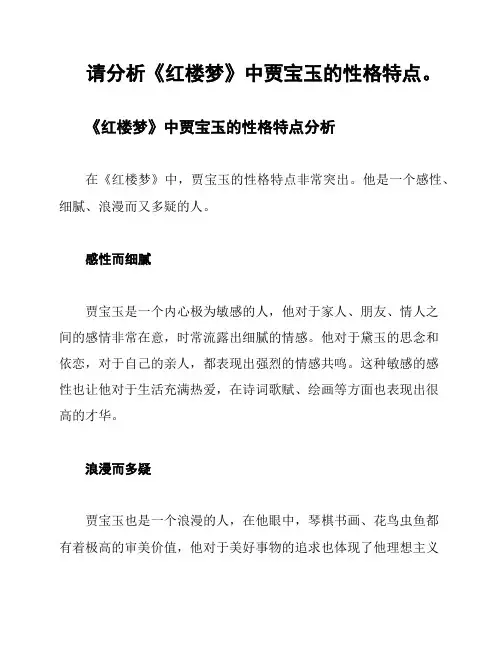 请分析《红楼梦》中贾宝玉的性格特点。

《红楼梦》中贾宝玉的性格特点分析

在《红楼梦》中，贾宝玉的性格特点非常突出。他是一个感性、细腻、浪漫而又多疑的人。

感性而细腻

贾宝玉是一个内心极为敏感的人，他对于家人、朋友、情人之间的感情非常在意，时常流露出细腻的情感。他对于黛玉的思念和依恋，对于自己的亲人，都表现出强烈的情感共鸣。这种敏感的感性也让他对于生活充满热爱，在诗词歌赋、绘画等方面也表现出很高的才华。

浪漫而多疑

贾宝玉也是一个浪漫的人，在他眼中，琴棋书画、花鸟虫鱼都有着极高的审美价值，他对于美好事物的追求也体现了他理想主义